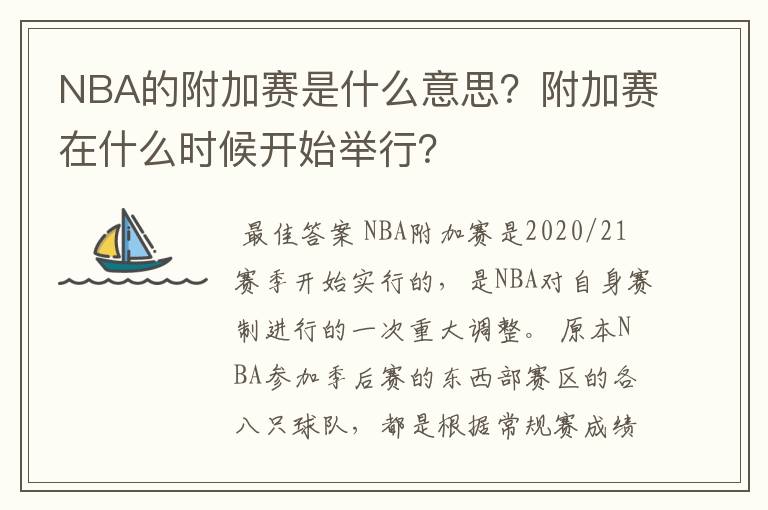 NBA的附加赛是什么意思？附加赛在什么时候开始举行？

最佳答案 NBA附加赛是2020/21赛季开始实行的，是NBA对自身赛制进行的一次重大调整。原本NBA参加季后赛的东西部赛区的各八只球队，都是根据常规赛成绩